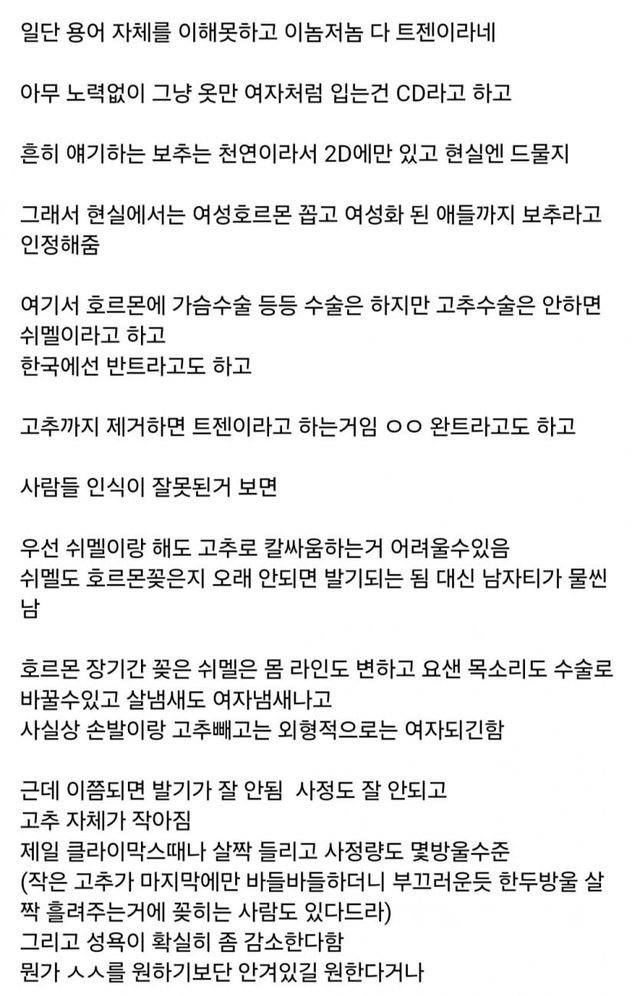 일단 용어 자체를 이해못하고 이놈저놈 다 트젠이라네

아무 노력없이 그냥 옷만 여자처럼 입는건 CD라고 하고

흔히 얘기하는 보추는 천연이라서 2D에만 있고 현실엔 드물지

그래서 현실에서는 여성호르몬 꼽고 여성화 된 애들까지 보추라고 인정해줌

여기서 호르몬에 가슴수술 등등 수술은 하지만 고추수술은 안하면 쉬멜이라고 하고
한국에선 반트라고도 하고

고추까지 제거하면 트젠이라고 하는거임 ㅇㅇ 완트라고도 하고

사람들 인식이 잘못된거 보면

우선 쉬멜이랑 해도 고추로 칼싸움하는거 어려울수있음
쉬멜도 호르몬꽂은지 오래 안되면 발기되는 됨 대신 남자티가 물씬 남

호르몬 장기간 꽂은 쉬멜은 몸 라인도 변하고 요샌 목소리도 수술로 바꿀수있고 살냄새도 여자냄새나고
사실상 손발이랑 고추빼고는 외형적으로는 여자되긴함

근데 이쯤되면 발기가 잘 안됨 사정도 잘 안되고
고추 자체가 작아짐
제일 클라이막스때나 살짝 들리고 사정량도 몇방울수준
(작은 고추가 마지막에만 바들바들하더니 부끄러운듯 한두방울 살짝 흘려주는거에 꽂히는 사람도 있다드라)
그리고 성욕이 확실히 좀 감소한다함
뭔가 ㅅㅅ를 원하기보단 안겨있길 원한다거나